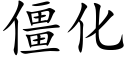 僵化